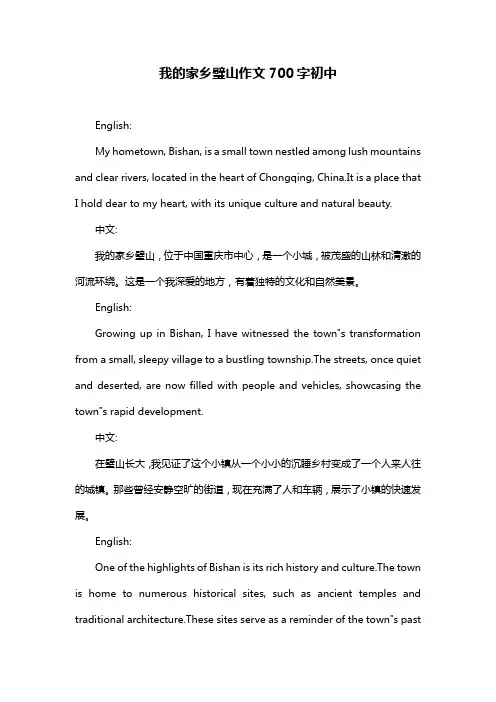 我的家乡璧山作文700字初中

English:

My hometown, Bishan, is a small town nestled among lush mountains and clear rivers, located in the heart of Chongqing, China.It is a place that I hold dear to my heart, with its unique culture and natural beauty.

中文:

我的家乡璧山，位于中国重庆市中心，是一个小城，被茂盛的山林和清澈的河流环绕。这是一个我深爱的地方，有着独特的文化和自然美景。

English:

Growing up in Bishan, I have witnessed the town"s transformation from a small, sleepy village to a bustling township.The streets, once quiet and deserted, are now filled with people and vehicles, showcasing the town"s rapid development.

中文:

在璧山长大，我见证了这个小镇从一个小小的沉睡乡村变成了一个人来人往的城镇。那些曾经安静空旷的街道，现在充满了人和车辆，展示了小镇的快速发展。

English:

One of the highlights of Bishan is its rich history and culture.The town is home to numerous historical sites, such as ancient temples and traditional architecture.These sites serve as a reminder of the town"s past